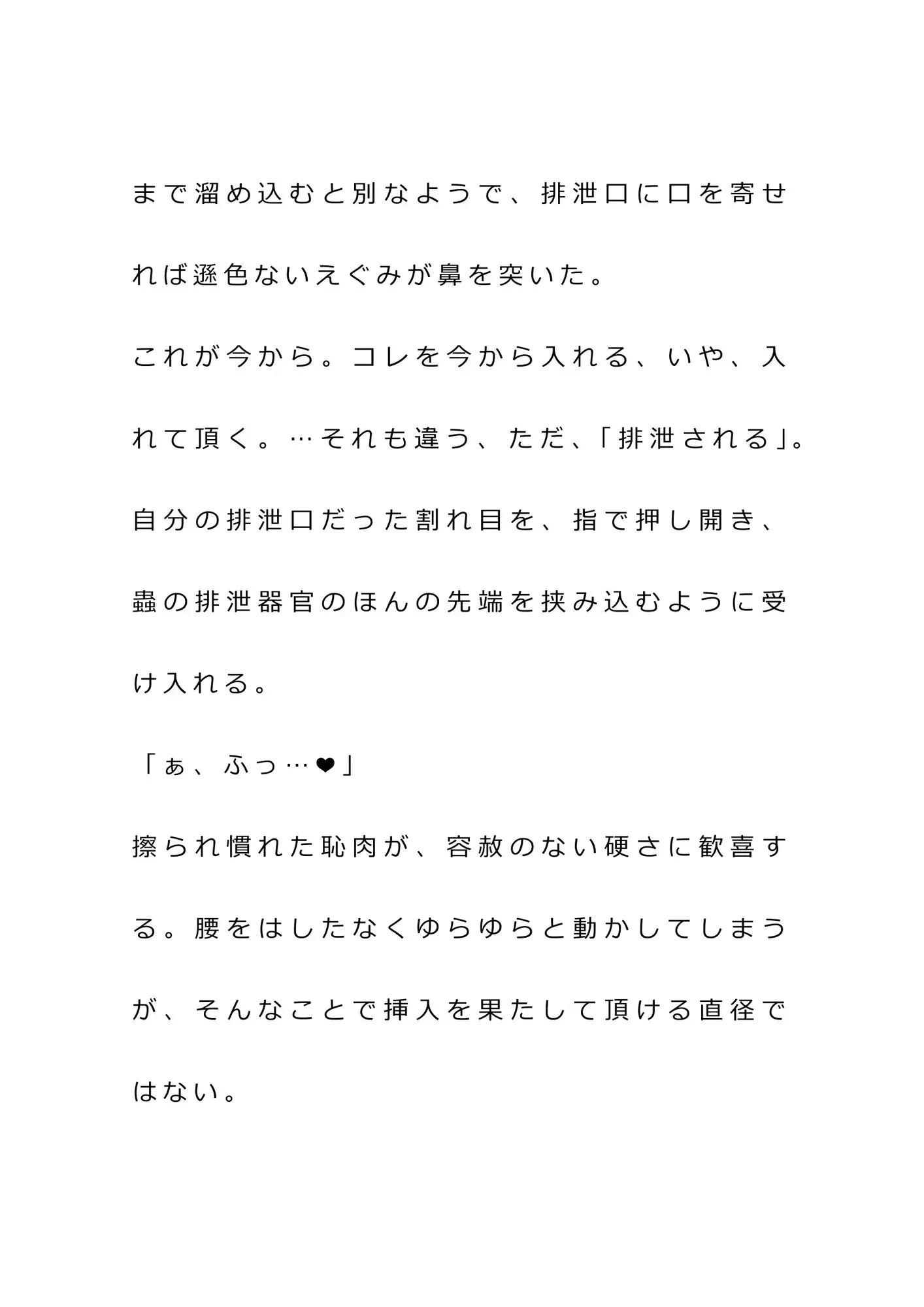 まで溜め込むと別なようで、排泄口に口を寄せれば遜色ないえぐみが鼻を突いた。

これが今から。コレを今から入れる、いや、入れて頂く。…それも違う、ただ、「排泄される」。

自分の排泄口だった割れ目を、指で押し開き、蟲の排泄器官のほんの先端を挟み込むように受け入れる。

「ぁ、ふっ…❤」

擦られ慣れた恥肉が、容赦のない硬さに歓喜する。腰をはしたなくゆらゆらと動かしてしまうが、そんなことで挿入を果たして頂ける直径ではない。